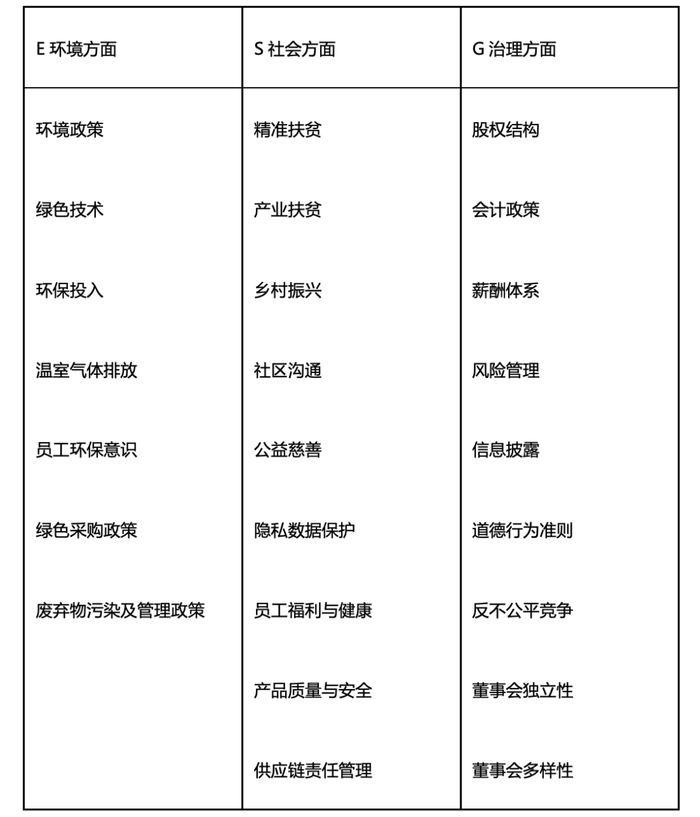 | E 环境方面 | S 社会方面 | G 治理方面 |
|---|---|---|
| 环境政策 | 精准扶贫 | 股权结构 |
| 绿色技术 | 产业扶贫 | 会计政策 |
| 环保投入 | 乡村振兴 | 薪酬体系 |
| 温室气体排放 | 社区沟通 | 风险管理 |
| 员工环保意识 | 公益慈善 | 信息披露 |
| 绿色采购政策 | 隐私数据保护 | 道德行为准则 |
| 废弃物污染及管理政策 | 员工福利与健康 | 反不公平竞争 |
| | 产品质量与安全 | 董事会独立性 |
| | 供应链责任管理 | 董事会多样性 |